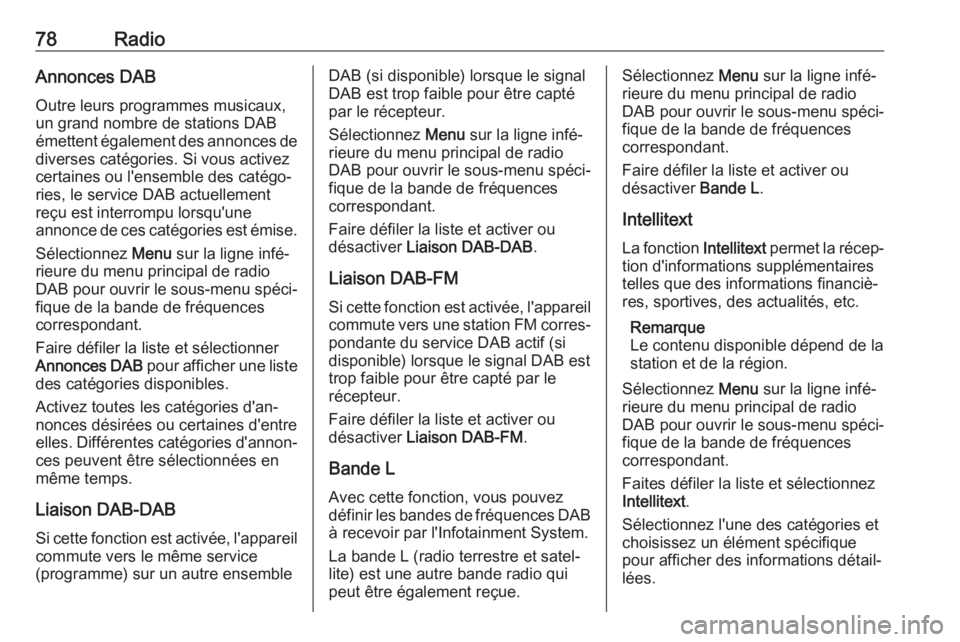 78 Radio

Annonces DAB

Outre leurs programmes musicaux, un grand nombre de stations DAB émettent également des annonces de diverses catégories. Si vous activez certaines ou l'ensemble des catégories, le service DAB actuellement reçu est interrompu lorsqu'une annonce de ces catégories est émise.

Sélectionnez Menu sur la ligne inférieure du menu principal de radio DAB pour ouvrir le sous-menu spécifique de la bande de fréquences correspondant.

Faire défiler la liste et sélectionner Annonces DAB pour afficher une liste des catégories disponibles.

Activez toutes les catégories d'annonces désirées ou certaines d'entre elles. Différentes catégories d'annonces peuvent être sélectionnées en même temps.

Liaison DAB-DAB

Si cette fonction est activée, l'appareil commute vers le même service (programme) sur un autre ensemble DAB (si disponible) lorsque le signal DAB est trop faible pour être capté par le récepteur.

Sélectionnez Menu sur la ligne inférieure du menu principal de radio DAB pour ouvrir le sous-menu spécifique de la bande de fréquences correspondant.

Faire défiler la liste et activer ou désactiver Liaison DAB-DAB.

Liaison DAB-FM

Si cette fonction est activée, l'appareil commute vers une station FM correspondante du service DAB actif (si disponible) lorsque le signal DAB est trop faible pour être capté par le récepteur.

Faire défiler la liste et activer ou désactiver Liaison DAB-FM.

Bande L

Avec cette fonction, vous pouvez définir les bandes de fréquences DAB à recevoir par l'Infotainment System.

La bande L (radio terrestre et satellite) est une autre bande radio qui peut être également reçue.

Sélectionnez Menu sur la ligne inférieure du menu principal de radio DAB pour ouvrir le sous-menu spécifique de la bande de fréquences correspondant.

Faire défiler la liste et activer ou désactiver Bande L.

Intellitext

La fonction Intellitext permet la réception d'informations supplémentaires telles que des informations financières, sportives, des actualités, etc.

Remarque
Le contenu disponible dépend de la station et de la région.

Sélectionnez Menu sur la ligne inférieure du menu principal de radio DAB pour ouvrir le sous-menu spécifique de la bande de fréquences correspondant.

Faites défiler la liste et sélectionnez Intellitext.

Sélectionnez l'une des catégories et choisissez un élément spécifique pour afficher des informations détaillées.

carmanualsonline.info